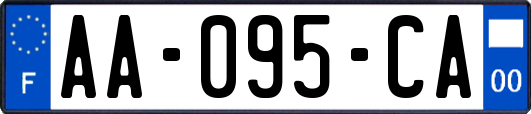 F
AA-095-CA
00